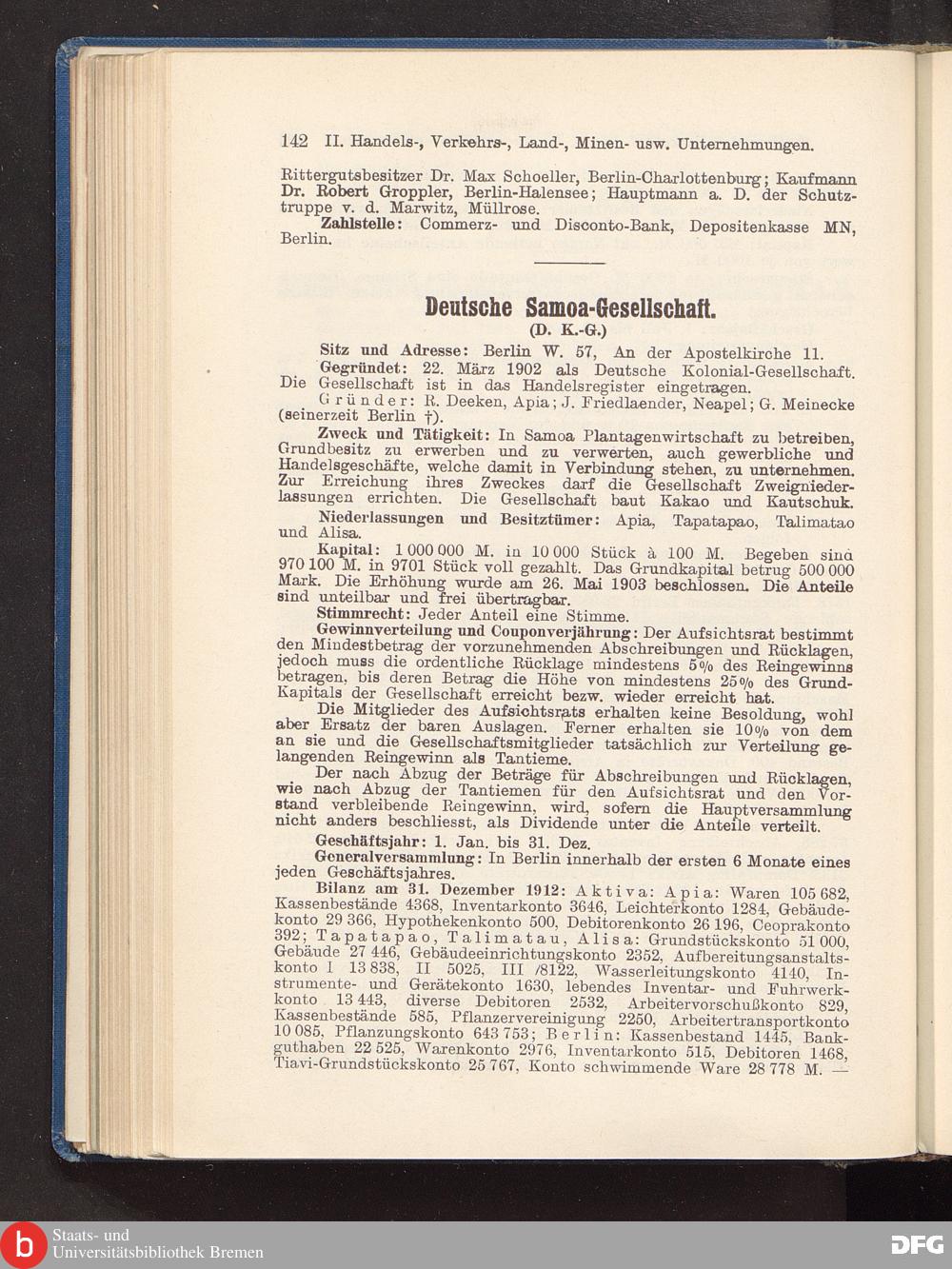 142 II. Handels-, Verkehrs-, Land-, Minen- usw. Unternehmungen.

Rittergutsbesitzer Dr. Max Schoeller, Berlin-Charlottenburg; Kaufmann Dr. Robert Groppler, Berlin-Halensee; Hauptmann a. D. der Schutztruppe v. d. Marwitz, Müllrose.

Zahlstelle: Commerz- und Disconto-Bank, Depositenkasse MN, Berlin.

Deutsche Samoa-Gesellschaft.

(D. K.-G.)

Sitz und Adresse: Berlin W. 57, An der Apostelkirche 11.

Gegründet: 22. März 1902 als Deutsche Kolonial-Gesellschaft. Die Gesellschaft ist in das Handelsregister eingetragen.

Gründer: R. Deeken, Apia; J. Friedlaender, Neapel; G. Meinecke (seinerzeit Berlin †).

Zweck und Tätigkeit: In Samoa Plantagenwirtschaft zu betreiben, Grundbesitz zu erwerben und zu verwerten, auch gewerbliche und Handelsgeschäfte, welche damit in Verbindung stehen, zu unternehmen. Zur Erreichung ihres Zweckes darf die Gesellschaft Zweigniederlassungen errichten. Die Gesellschaft baut Kakao und Kautschuk.

Niederlassungen und Besitztümer: Apia, Tapatapao, Talimatao und Alisa.

Kapital: 1 000 000 M. in 10 000 Stück à 100 M. Begeben sind 970 100 M. in 9701 Stück voll gezahlt. Das Grundkapital betrug 500 000 Mark. Die Erhöhung wurde am 26. Mai 1903 beschlossen. Die Anteile sind unteilbar und frei übertragbar.

Stimmrecht: Jeder Anteil eine Stimme.

Gewinnverteilung und Couponverjährung: Der Aufsichtsrat bestimmt den Mindestbetrag der vorzunehmenden Abschreibungen und Rücklagen, jedoch muss die ordentliche Rücklage mindestens 5% des Reingewinns betragen, bis deren Betrag die Höhe von mindestens 25% des Grund-Kapitals der Gesellschaft erreicht bezw. wieder erreicht hat.

Die Mitglieder des Aufsichtsrats erhalten keine Besoldung, wohl aber Ersatz der baren Auslagen. Ferner erhalten sie 10% von dem an sie und die Gesellschaftsmitglieder tatsächlich zur Verteilung gelangenden Reingewinn als Tantieme.

Der nach Abzug der Beträge für Abschreibungen und Rücklagen, wie nach Abzug der Tantiemen für den Aufsichtsrat und den Vorstand verbleibende Reingewinn, wird, sofern die Hauptversammlung nicht anders beschliesst, als Dividende unter die Anteile verteilt.

Geschäftsjahr: 1. Jan. bis 31. Dez.

Generalversammlung: In Berlin innerhalb der ersten 6 Monate eines jeden Geschäftsjahres.

Bilanz am 31. Dezember 1912: Aktiva: Apia: Waren 105 682, Kassenbestände 4368, Inventarkonto 3646, Leichterkonto 1284, Gebäudekonto 29 366, Hypothekenkonto 500, Debitorenkonto 26 196, Ceoprakonto 392; Tapatapao, Talimatau, Alisa: Grundstückskonto 51 000, Gebäude 27 446, Gebäudeeinrichtungskonto 2352, Aufbereitungsanstaltskonto I 13 838, II 5025, III /8122, Wasserleitungskonto 4140, Instrumente- und Gerätekonto 1630, lebendes Inventar- und Fuhrwerkkonto 13 443, diverse Debitoren 2532, Arbeitervorschußkonto 829, Kassenbestände 585, Pflanzervereinigung 2250, Arbeitertransportkonto 10 085, Pflanzungskonto 643 753; Berlin: Kassenbestand 1445, Bankguthaben 22 525, Warenkonto 2976, Inventarkonto 515, Debitoren 1468, Tiavi-Grundstückskonto 25 767, Konto schwimmende Ware 28 778 M. —

Staats- und Universitätsbibliothek Bremen

DFG